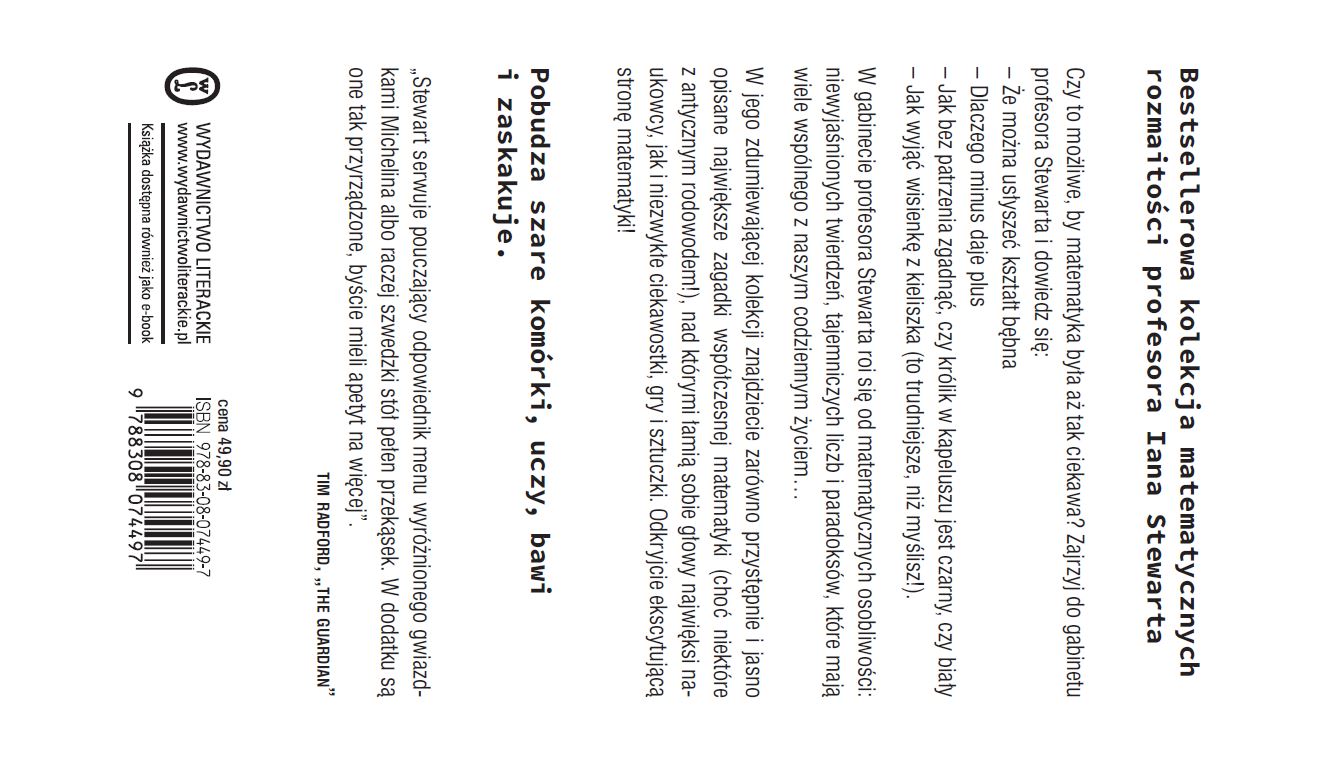 Bestsellerowa kolekcja matematycznych rozmaitości profesora Iana Stewarta

Czy to możliwe, by matematyka była aż tak ciekawa? Zajrzyj do gabinetu profesora Stewarta i dowiedz się:
– Że można usłyszeć kształt bębna
– Dlaczego minus daje plus
– Jak bez patrzenia zgadnąć, czy królik w kapeluszu jest czarny, czy biały
– Jak wyjąć wisienkę z kieliszka (to trudniejsze, niż myślisz!).

W gabinecie profesora Stewarta roi się od matematycznych osobliwości: niewyjaśnionych twierdzeń, tajemniczych liczb i paradoksów, które mają wiele wspólnego z naszym codziennym życiem…

W jego zdumiewającej kolekcji znajdziecie zarówno przystępnie i jasno opisane największe zagadki współczesnej matematyki (choć niektóre z antycznym rodowodem!), nad którymi łamią sobie głowy najwięksi naukowcy, jak i niezwykłe ciekawostki, gry i sztuczki. Odkryjcie ekscytującą stronę matematyki!

Pobudza szare komórki, uczy, bawi i zaskakuje.

„Stewart serwuje pouczający odpowiednik menu wyróżnionego gwiazdkami Michelina albo raczej szwedzki stół pełen przekąsek. W dodatku są one tak przyrządzone, byście mieli apetyt na więcej”.

TIM RADFORD, „THE GUARDIAN”

WYDAWNICTWO LITERACKIE
www.wydawnictwoliterackie.pl
Książka dostępna również jako e-book

cena 49,90 zł
ISBN 978-83-08-07449-7
9 788308 074497